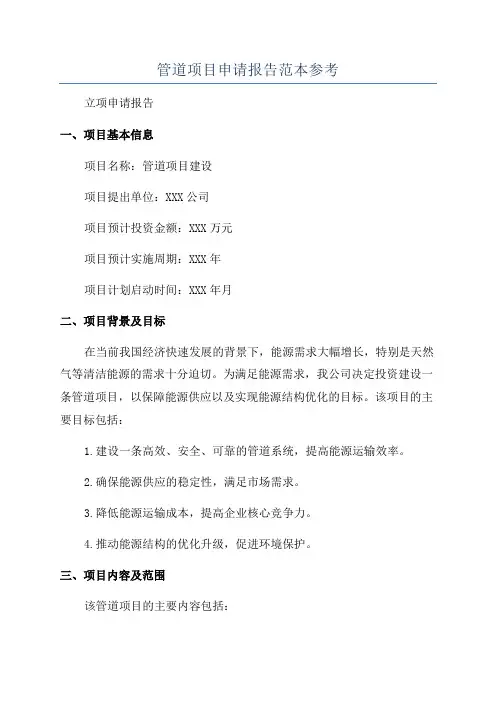 管道项目申请报告范本参考

立项申请报告

一、项目基本信息

项目名称：管道项目建设

项目提出单位：XXX 公司

项目预计投资金额：XXX 万元

项目预计实施周期：XXX 年

项目计划启动时间：XXX 年月

二、项目背景及目标

在当前我国经济快速发展的背景下，能源需求大幅增长，特别是天然气等清洁能源的需求十分迫切。为满足能源需求，我公司决定投资建设一条管道项目，以保障能源供应以及实现能源结构优化的目标。该项目的主要目标包括：

1.建设一条高效、安全、可靠的管道系统，提高能源运输效率。

2.确保能源供应的稳定性，满足市场需求。

3.降低能源运输成本，提高企业核心竞争力。

4.推动能源结构的优化升级，促进环境保护。

三、项目内容及范围

该管道项目的主要内容包括：